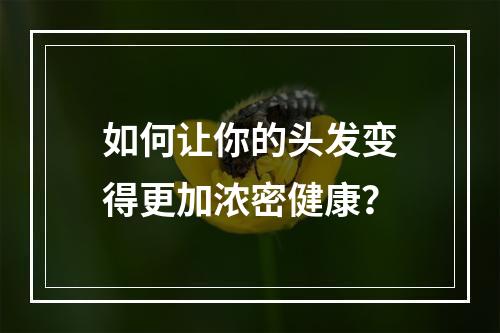 如何让你的头发变得更加浓密健康？